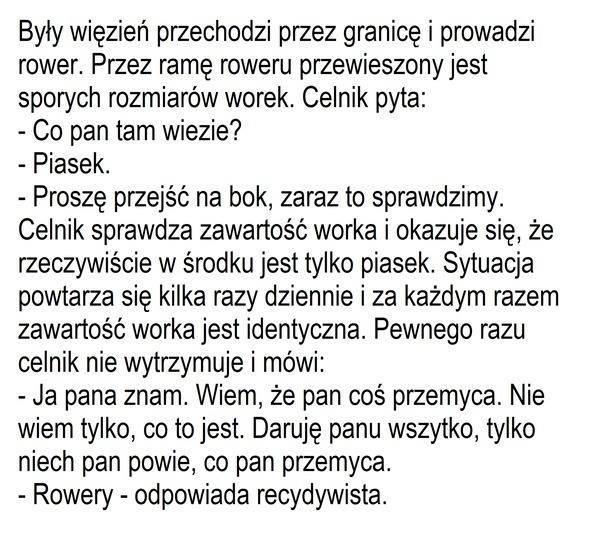 Były więzień przechodzi przez granicę i prowadzi rower. Przez ramę roweru przewieszony jest sporych rozmiarów worek. Celnik pyta:
- Co pan tam wiezie?
- Piasek.
- Proszę przejść na bok, zaraz to sprawdzimy.
Celnik sprawdza zawartość worka i okazuje się, że rzeczywiście w środku jest tylko piasek. Sytuacja powtarza się kilka razy dziennie i za każdym razem zawartość worka jest identyczna. Pewnego razu celnik nie wytrzymuje i mówi:
- Ja pana znam. Wiem, że pan coś przemyca. Nie wiem tylko, co to jest. Daruję panu wszytko, tylko niech pan powie, co pan przemyca.
- Rowery - odpowiada recydywista.